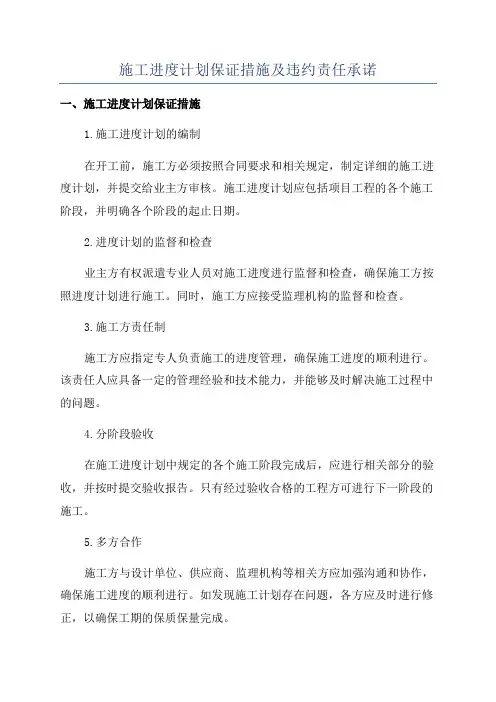 施工进度计划保证措施及违约责任承诺

一、施工进度计划保证措施

1.施工进度计划的编制

在开工前，施工方必须按照合同要求和相关规定，制定详细的施工进度计划，并提交给业主方审核。施工进度计划应包括项目工程的各个施工阶段，并明确各个阶段的起止日期。

2.进度计划的监督和检查

业主方有权派遣专业人员对施工进度进行监督和检查，确保施工方按照进度计划进行施工。同时，施工方应接受监理机构的监督和检查。

3.施工方责任制

施工方应指定专人负责施工的进度管理，确保施工进度的顺利进行。该责任人应具备一定的管理经验和技术能力，并能够及时解决施工过程中的问题。

4.分阶段验收

在施工进度计划中规定的各个施工阶段完成后，应进行相关部分的验收，并按时提交验收报告。只有经过验收合格的工程方可进行下一阶段的施工。

5.多方合作

施工方与设计单位、供应商、监理机构等相关方应加强沟通和协作，确保施工进度的顺利进行。如发现施工计划存在问题，各方应及时进行修正，以确保工期的保质保量完成。